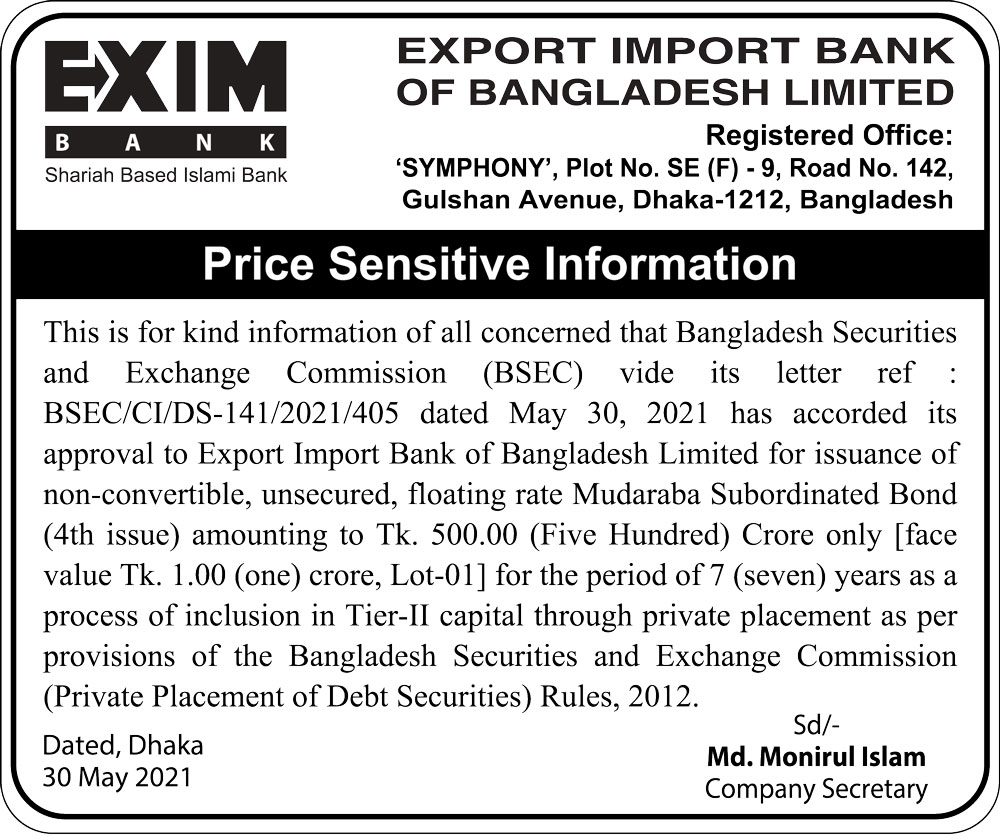 EXIM
BANK
Shariah Based Islami Bank

EXPORT IMPORT BANK OF BANGLADESH LIMITED
Registered Office:
'SYMPHONY', Plot No. SE (F) - 9, Road No. 142, Gulshan Avenue, Dhaka-1212, Bangladesh

Price Sensitive Information

This is for kind information of all concerned that Bangladesh Securities and Exchange Commission (BSEC) vide its letter ref : BSEC/CI/DS-141/2021/405 dated May 30, 2021 has accorded its approval to Export Import Bank of Bangladesh Limited for issuance of non-convertible, unsecured, floating rate Mudaraba Subordinated Bond (4th issue) amounting to Tk. 500.00 (Five Hundred) Crore only [face value Tk. 1.00 (one) crore, Lot-01] for the period of 7 (seven) years as a process of inclusion in Tier-II capital through private placement as per provisions of the Bangladesh Securities and Exchange Commission (Private Placement of Debt Securities) Rules, 2012.

Dated, Dhaka
30 May 2021

Sd/-
Md. Monirul Islam
Company Secretary